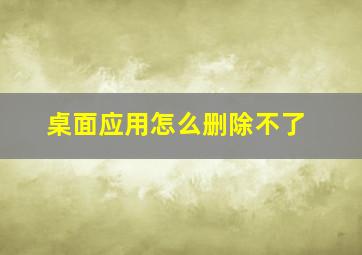 桌面应用怎么删除不了